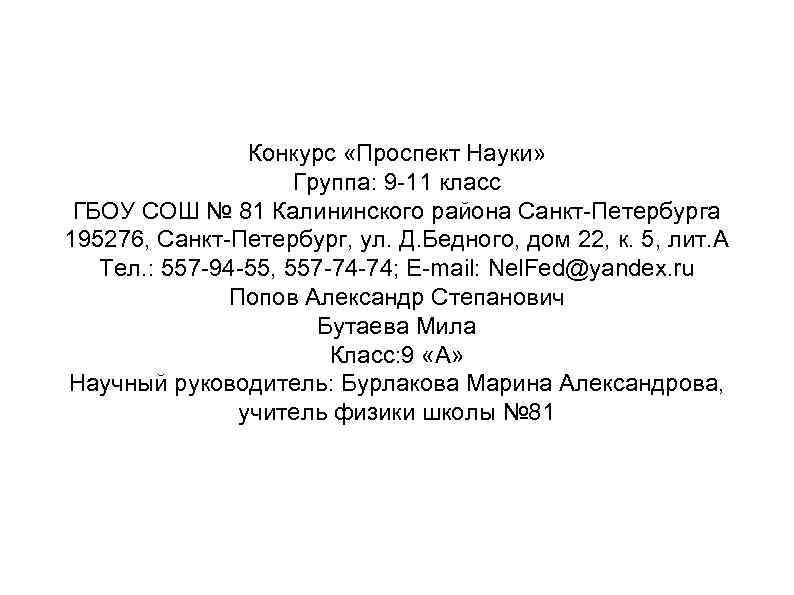 Конкурс «Проспект Науки»
Группа: 9-11 класс
ГБОУ СОШ № 81 Калининского района Санкт-Петербурга
195276, Санкт-Петербург, ул. Д.Бедного, дом 22, к. 5, лит.А
Тел.: 557-94-55, 557-74-74; E-mail: NelFed@yandex.ru
Попов Александр Степанович
Бутаева Мила
Класс:9 «А»
Научный руководитель: Бурлакова Марина Александрова, учитель физики школы №81